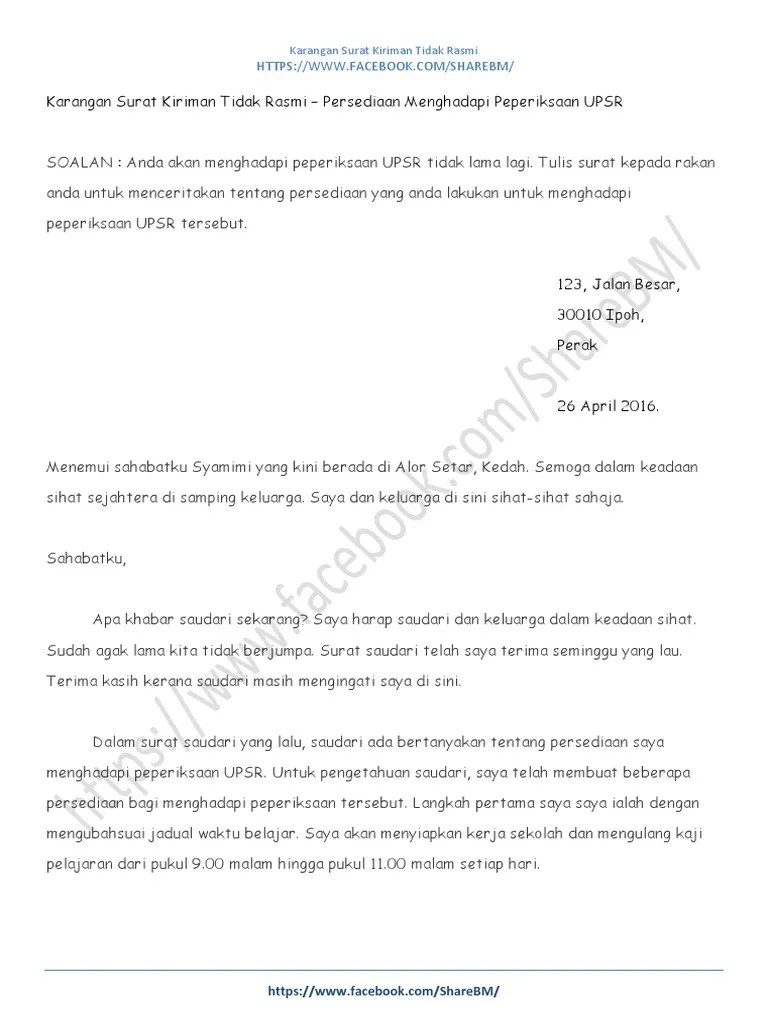 Karangan Surat Kiriman Tidak Rasmi
HTTPS://WWW.FACEBOOK.COM/SHAREBM/

Karangan Surat Kiriman Tidak Rasmi – Persediaan Menghadapi Peperiksaan UPSR

SOALAN : Anda akan menghadapi peperiksaan UPSR tidak lama lagi. Tulis surat kepada rakan anda untuk menceritakan tentang persediaan yang anda lakukan untuk menghadapi peperiksaan UPSR tersebut.

123, Jalan Besar,
30010 Ipoh,
Perak

26 April 2016.

Menemui sahabatku Syamimi yang kini berada di Alor Setar, Kedah. Semoga dalam keadaan sihat sejahtera di samping keluarga. Saya dan keluarga di sini sihat-sihat sahaja.

Sahabatku,

Apa khabar saudari sekarang? Saya harap saudari dan keluarga dalam keadaan sihat. Sudah agak lama kita tidak berjumpa. Surat saudari telah saya terima seminggu yang lau. Terima kasih kerana saudari masih mengingati saya di sini.

Dalam surat saudari yang lalu, saudari ada bertanyakan tentang persediaan saya menghadapi peperiksaan UPSR. Untuk pengetahuan saudari, saya telah membuat beberapa persediaan bagi menghadapi peperiksaan tersebut. Langkah pertama saya saya ialah dengan mengubahsuai jadual waktu belajar. Saya akan menyiapkan kerja sekolah dan mengulang kaji pelajaran dari pukul 9.00 malam hingga pukul 11.00 malam setiap hari.

https://www.facebook.com/ShareBM/

https://www.facebook.com/ShareBM/